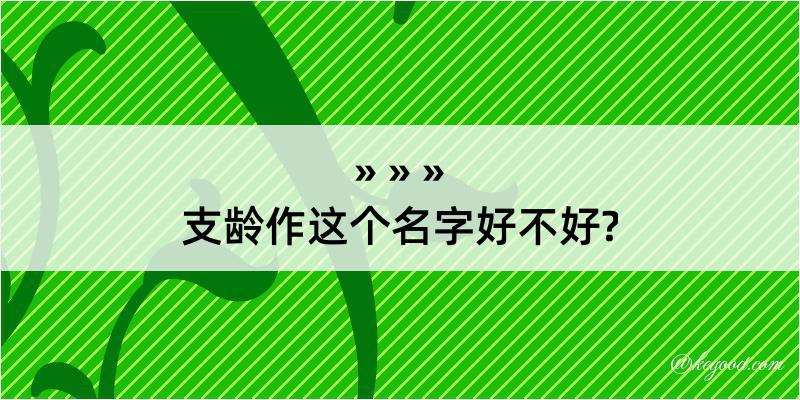 » » »
支龄作这个名字好不好?

@kegood.com